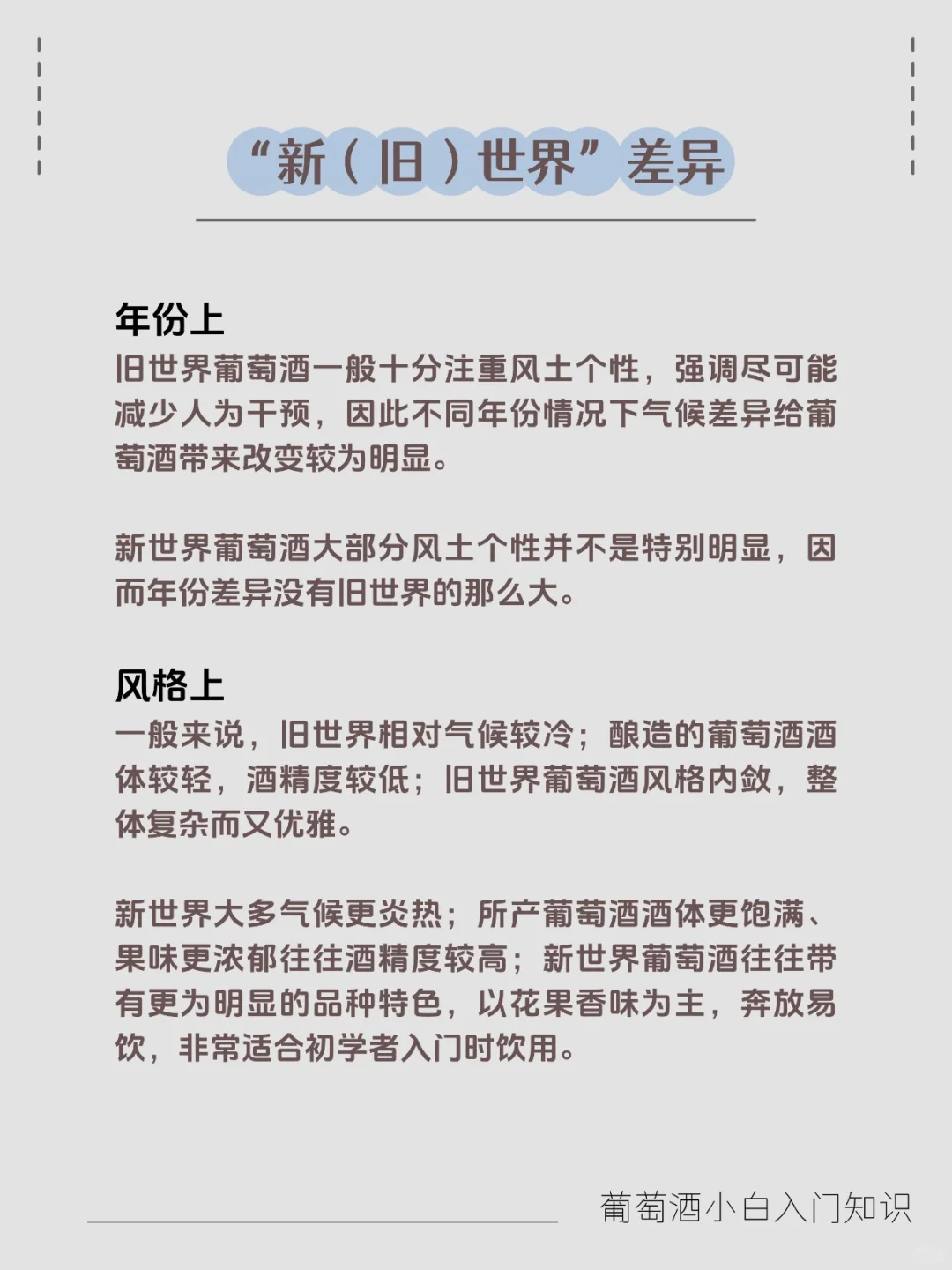 “新（旧）世界”差异

年份上
旧世界葡萄酒一般十分注重风土个性，强调尽可能减少人为干预，因此不同年份情况下气候差异给葡萄酒带来改变较为明显。

新世界葡萄酒大部分风土个性并不是特别明显，因而年份差异没有旧世界的那么大。

风格上
一般来说，旧世界相对气候较冷；酿造的葡萄酒酒体较轻，酒精度较低；旧世界葡萄酒风格内敛，整体复杂而又优雅。

新世界大多气候更炎热；所产葡萄酒酒体更饱满、果味更浓郁往往酒精度较高；新世界葡萄酒往往带有更为明显的品种特色，以花果香味为主，奔放易饮，非常适合初学者入门时饮用。

葡萄酒小白入门知识